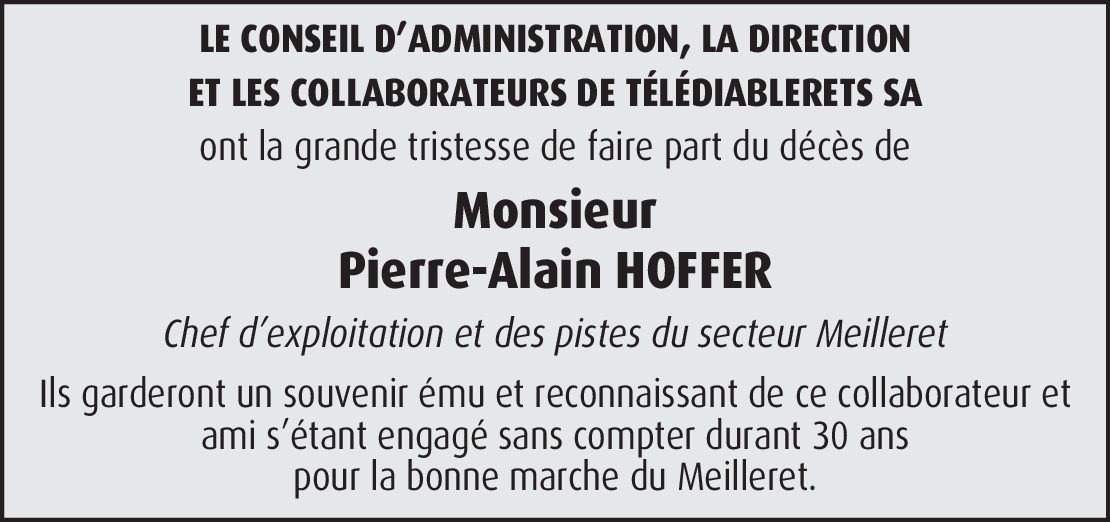 LE CONSEIL D’ADMINISTRATION, LA DIRECTION
ET LES COLLABORATEURS DE TÉLÉDIABLERETS SA
ont la grande tristesse de faire part du décès de

Monsieur
Pierre-Alain HOFFER

Chef d’exploitation et des pistes du secteur Meilleret

Ils garderont un souvenir ému et reconnaissant de ce collaborateur et ami s’étant engagé sans compter durant 30 ans pour la bonne marche du Meilleret.